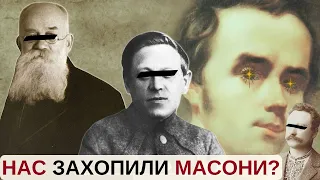 НАС ЗАХОПИЛИ МАСОНИ?